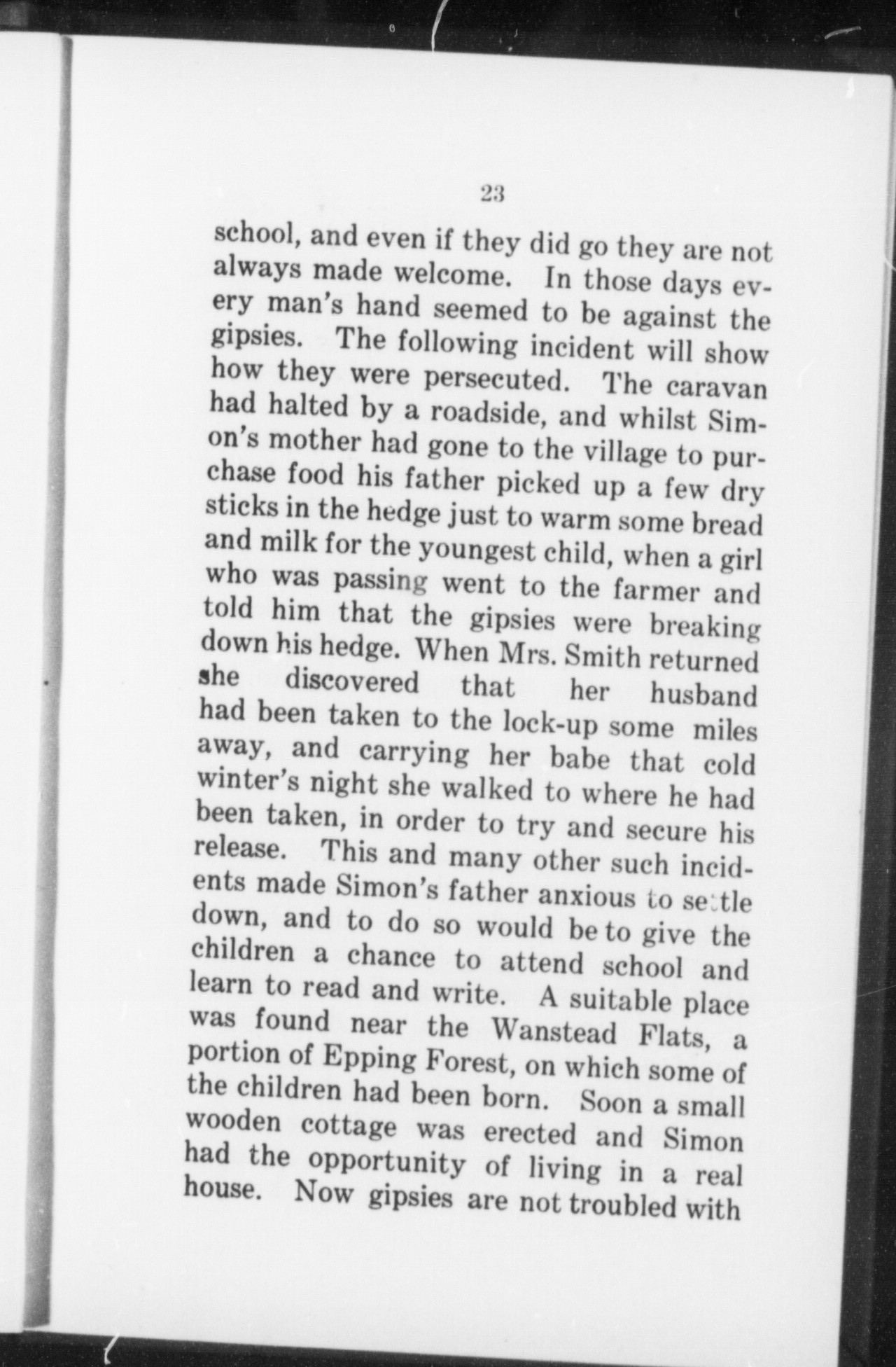 23

school, and even if they did go they are not always made welcome. In those days every man's hand seemed to be against the gipsies. The following incident will show how they were persecuted. The caravan had halted by a roadside, and whilst Simon's mother had gone to the village to purchase food his father picked up a few dry sticks in the hedge just to warm some bread and milk for the youngest child, when a girl who was passing went to the farmer and told him that the gipsies were breaking down his hedge. When Mrs. Smith returned she discovered that her husband had been taken to the lock-up some miles away, and carrying her babe that cold winter's night she walked to where he had been taken, in order to try and secure his release. This and many other such incidents made Simon's father anxious to settle down, and to do so would be to give the children a chance to attend school and learn to read and write. A suitable place was found near the Wanstead Flats, a portion of Epping Forest, on which some of the children had been born. Soon a small wooden cottage was erected and Simon had the opportunity of living in a real house. Now gipsies are not troubled with